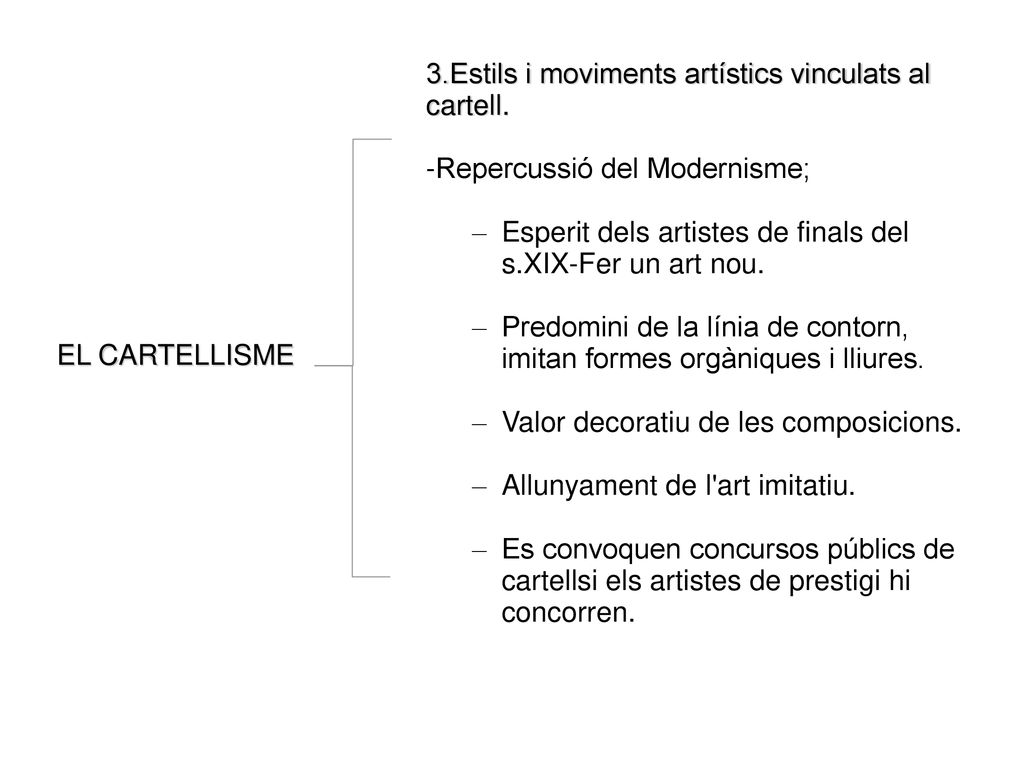 EL CARTELLISME

3.Estils i moviments artístics vinculats al cartell.

-Repercussió del Modernisme;

– Esperit dels artistes de finals del s.XIX-Fer un art nou.

– Predomini de la línia de contorn, imitan formes orgàniques i lliures.

– Valor decoratiu de les composicions.

– Allunyament de l'art imitatiu.

– Es convoquen concursos públics de cartellsi els artistes de prestigi hi concorren.